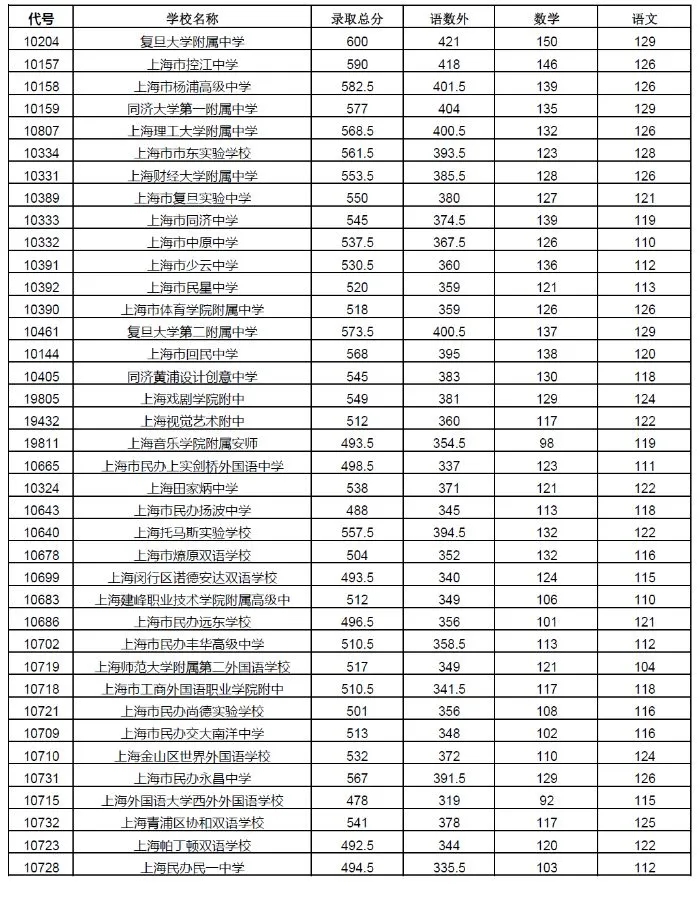 | 代号 | 学校名称 | 录取总分 | 语数外 | 数学 | 语文 |
|---|---|---|---|---|---|
| 10204 | 复旦大学附属中学 | 600 | 421 | 150 | 129 |
| 10157 | 上海市控江中学 | 590 | 418 | 146 | 126 |
| 10158 | 上海市杨浦高级中学 | 582.5 | 401.5 | 139 | 126 |
| 10159 | 同济大学第一附属中学 | 577 | 404 | 135 | 129 |
| 10807 | 上海理工大学附属中学 | 568.5 | 400.5 | 132 | 126 |
| 10334 | 上海市市东实验学校 | 561.5 | 393.5 | 123 | 128 |
| 10331 | 上海财经大学附属中学 | 553.5 | 385.5 | 128 | 126 |
| 10389 | 上海市复旦实验中学 | 550 | 380 | 127 | 121 |
| 10333 | 上海市同济中学 | 545 | 374.5 | 139 | 119 |
| 10332 | 上海市中原中学 | 537.5 | 367.5 | 126 | 110 |
| 10391 | 上海市少云中学 | 530.5 | 360 | 136 | 112 |
| 10392 | 上海市民星中学 | 520 | 359 | 121 | 113 |
| 10390 | 上海市体育学院附属中学 | 518 | 359 | 126 | 126 |
| 10461 | 复旦大学第二附属中学 | 573.5 | 400.5 | 137 | 129 |
| 10144 | 上海市回民中学 | 568 | 395 | 138 | 120 |
| 10405 | 同济黄浦设计创意中学 | 545 | 383 | 130 | 118 |
| 19805 | 上海戏剧学院附中 | 549 | 381 | 129 | 124 |
| 19432 | 上海视觉艺术附中 | 512 | 360 | 117 | 122 |
| 19811 | 上海音乐学院附属安师 | 493.5 | 354.5 | 98 | 119 |
| 10665 | 上海市民办上实剑桥外国语中学 | 498.5 | 337 | 123 | 111 |
| 10324 | 上海田家炳中学 | 538 | 371 | 121 | 122 |
| 10643 | 上海市民办扬波中学 | 488 | 345 | 113 | 118 |
| 10640 | 上海托马斯实验学校 | 557.5 | 394.5 | 132 | 122 |
| 10678 | 上海市燎原双语学校 | 504 | 352 | 132 | 116 |
| 10699 | 上海闵行区诺德安达双语学校 | 493.5 | 340 | 124 | 115 |
| 10683 | 上海建峰职业技术学院附属高级中 | 512 | 349 | 106 | 110 |
| 10686 | 上海市民办远东学校 | 496.5 | 356 | 101 | 121 |
| 10702 | 上海市民办丰华高级中学 | 510.5 | 358.5 | 113 | 112 |
| 10719 | 上海师范大学附属第二外国语学校 | 517 | 349 | 121 | 104 |
| 10718 | 上海市工商外国语职业学院附中 | 510.5 | 341.5 | 117 | 118 |
| 10721 | 上海市民办尚德实验学校 | 501 | 356 | 108 | 116 |
| 10709 | 上海市民办交大南洋中学 | 513 | 348 | 102 | 116 |
| 10710 | 上海金山区世界外国语学校 | 532 | 372 | 110 | 124 |
| 10731 | 上海市民办永昌中学 | 567 | 391.5 | 129 | 126 |
| 10715 | 上海外国语大学西外外国语学校 | 478 | 319 | 92 | 115 |
| 10732 | 上海青浦区协和双语学校 | 541 | 378 | 117 | 125 |
| 10723 | 上海帕丁顿双语学校 | 492.5 | 344 | 120 | 122 |
| 10728 | 上海民办民一中学 | 494.5 | 335.5 | 103 | 112 |